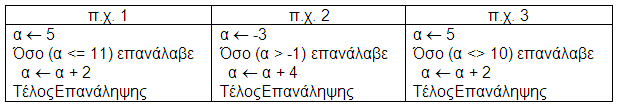 | π.χ. 1 | π.χ. 2 | π.χ. 3 |
|---|---|---|
| α ← 5<br>Όσο (α <= 11) επανάλαβε<br>α ← α + 2<br>ΤέλοςΕπανάληψης | α ← -3<br>Όσο (α > -1) επανάλαβε<br>α ← α + 4<br>ΤέλοςΕπανάληψης | α ← 5<br>Όσο (α <> 10) επανάλαβε<br>α ← α + 2<br>ΤέλοςΕπανάληψης |